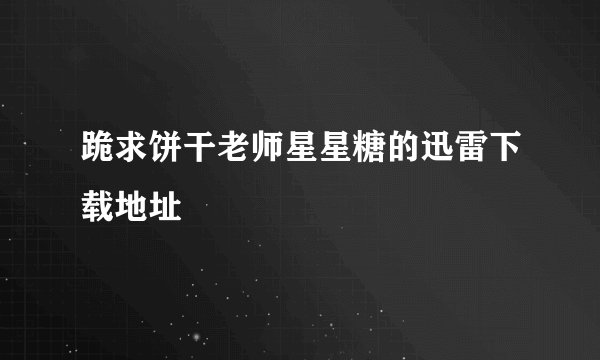 跪求饼干老师星星糖的迅雷下载地址